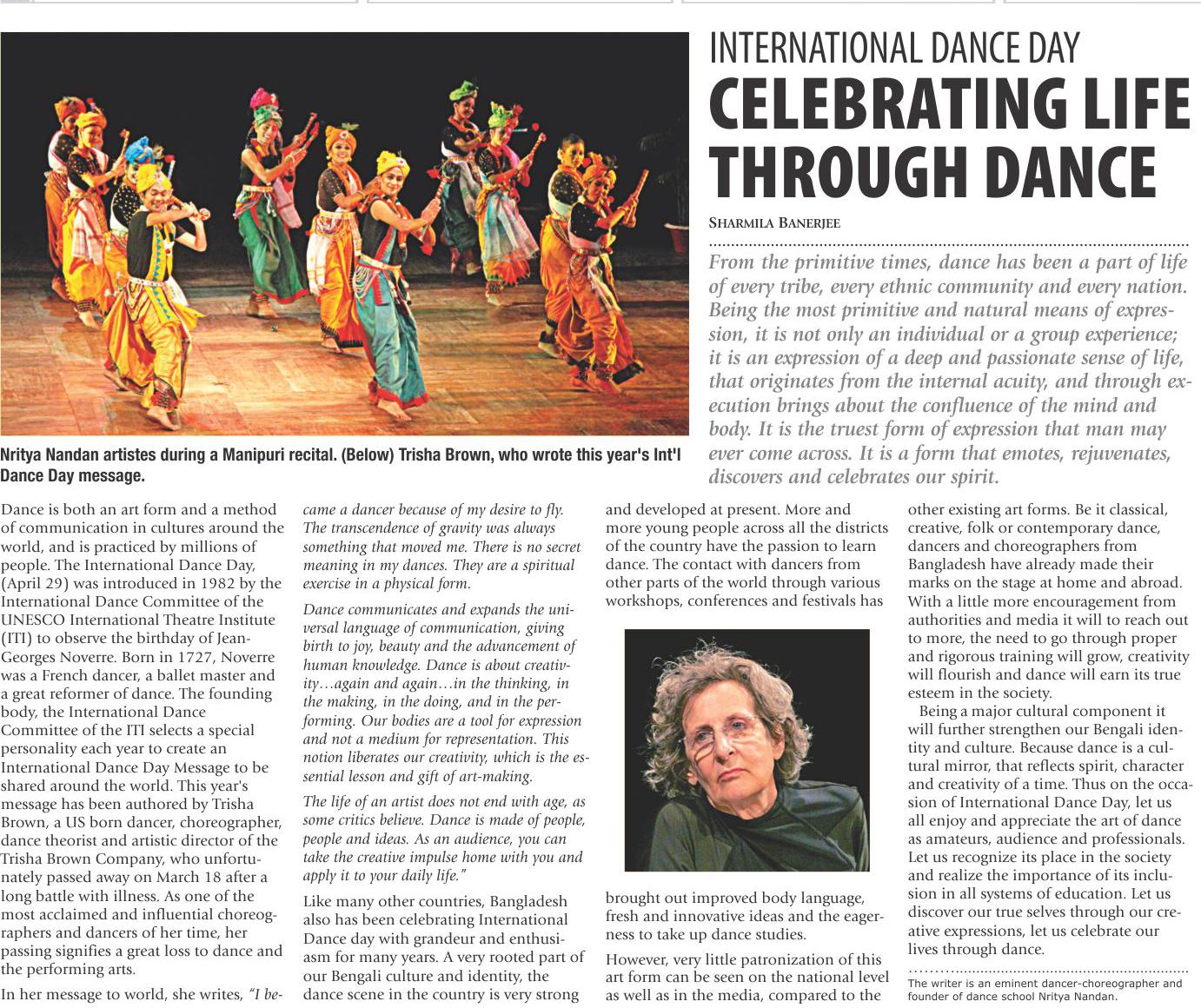 INTERNATIONAL DANCE DAY

CELEBRATING LIFE THROUGH DANCE

SHARMILA BANERJEE

From the primitive times, dance has been a part of life of every tribe, every ethnic community and every nation. Being the most primitive and natural means of expression, it is not only an individual or a group experience; it is an expression of a deep and passionate sense of life, that originates from the internal acuity, and through execution brings about the confluence of the mind and body. It is the truest form of expression that man may ever come across. It is a form that emotes, rejuvenates, discovers and celebrates our spirit.

Nritya Nandan artistes during a Manipuri recital. (Below) Trisha Brown, who wrote this year's Int'l Dance Day message.

Dance is both an art form and a method of communication in cultures around the world, and is practiced by millions of people. The International Dance Day, (April 29) was introduced in 1982 by the International Dance Committee of the UNESCO International Theatre Institute (ITI) to observe the birthday of Jean-Georges Noverre. Born in 1727, Noverre was a French dancer, a ballet master and a great reformer of dance. The founding body, the International Dance Committee of the ITI selects a special personality each year to create an International Dance Day Message to be shared around the world. This year's message has been authored by Trisha Brown, a US born dancer, choreographer, dance theorist and artistic director of the Trisha Brown Company, who unfortunately passed away on March 18 after a long battle with illness. As one of the most acclaimed and influential choreographers and dancers of her time, her passing signifies a great loss to dance and the performing arts.

In her message to world, she writes, "I became a dancer because of my desire to fly. The transcendence of gravity was always something that moved me. There is no secret meaning in my dances. They are a spiritual exercise in a physical form.

Dance communicates and expands the universal language of communication, giving birth to joy, beauty and the advancement of human knowledge. Dance is about creativity…again and again…in the thinking, in the making, in the doing, and in the performing. Our bodies are a tool for expression and not a medium for representation. This notion liberates our creativity, which is the essential lesson and gift of art-making.

The life of an artist does not end with age, as some critics believe. Dance is made of people, people and ideas. As an audience, you can take the creative impulse home with you and apply it to your daily life."

Like many other countries, Bangladesh also has been celebrating International Dance day with grandeur and enthusiasm for many years. A very rooted part of our Bengali culture and identity, the dance scene in the country is very strong and developed at present. More and more young people across all the districts of the country have the passion to learn dance. The contact with dancers from other parts of the world through various workshops, conferences and festivals has brought out improved body language, fresh and innovative ideas and the eagerness to take up dance studies.

However, very little patronization of this art form can be seen on the national level as well as in the media, compared to the other existing art forms. Be it classical, creative, folk or contemporary dance, dancers and choreographers from Bangladesh have already made their marks on the stage at home and abroad. With a little more encouragement from authorities and media it will to reach out to more, the need to go through proper and rigorous training will grow, creativity will flourish and dance will earn its true esteem in the society.

Being a major cultural component it will further strengthen our Bengali identity and culture. Because dance is a cultural mirror, that reflects spirit, character and creativity of a time. Thus on the occasion of International Dance Day, let us all enjoy and appreciate the art of dance as amateurs, audience and professionals. Let us recognize its place in the society and realize the importance of its inclusion in all systems of education. Let us discover our true selves through our creative expressions, let us celebrate our lives through dance.

The writer is an eminent dancer-choreographer and founder of dance school Nritya Nandan.